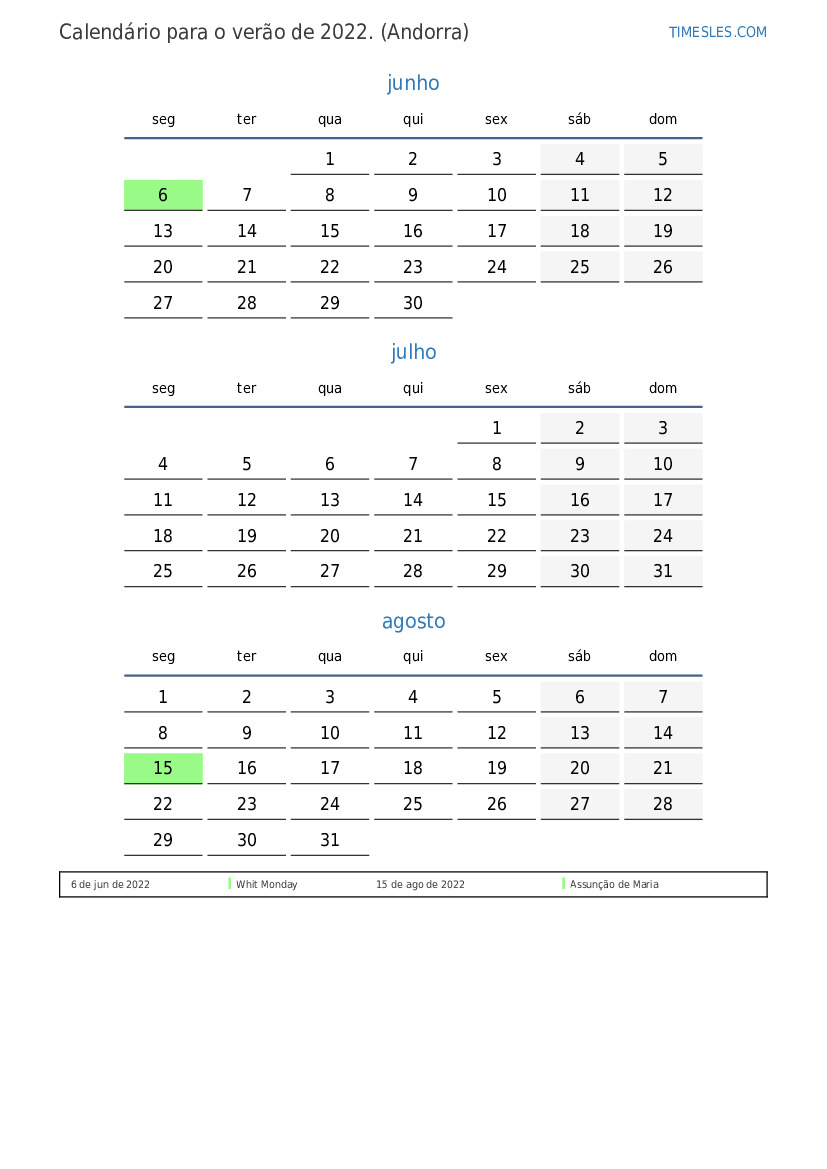 Calendário para o verão de 2022. (Andorra)

TIMESLES.COM

junho

| seg | ter | qua | qui | sex | sáb | dom |
|---|---|---|---|---|---|---|
|  |  | 1 | 2 | 3 | 4 | 5 |
| 6 | 7 | 8 | 9 | 10 | 11 | 12 |
| 13 | 14 | 15 | 16 | 17 | 18 | 19 |
| 20 | 21 | 22 | 23 | 24 | 25 | 26 |
| 27 | 28 | 29 | 30 |  |  |  |

julho

| seg | ter | qua | qui | sex | sáb | dom |
|---|---|---|---|---|---|---|
|  |  |  |  | 1 | 2 | 3 |
| 4 | 5 | 6 | 7 | 8 | 9 | 10 |
| 11 | 12 | 13 | 14 | 15 | 16 | 17 |
| 18 | 19 | 20 | 21 | 22 | 23 | 24 |
| 25 | 26 | 27 | 28 | 29 | 30 | 31 |

agosto

| seg | ter | qua | qui | sex | sáb | dom |
|---|---|---|---|---|---|---|
| 1 | 2 | 3 | 4 | 5 | 6 | 7 |
| 8 | 9 | 10 | 11 | 12 | 13 | 14 |
| 15 | 16 | 17 | 18 | 19 | 20 | 21 |
| 22 | 23 | 24 | 25 | 26 | 27 | 28 |
| 29 | 30 | 31 |  |  |  |  |

6 de jun de 2022 Whit Monday 15 de ago de 2022 Assunção de Maria